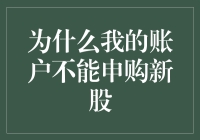 为什么我的账户不能申购新股